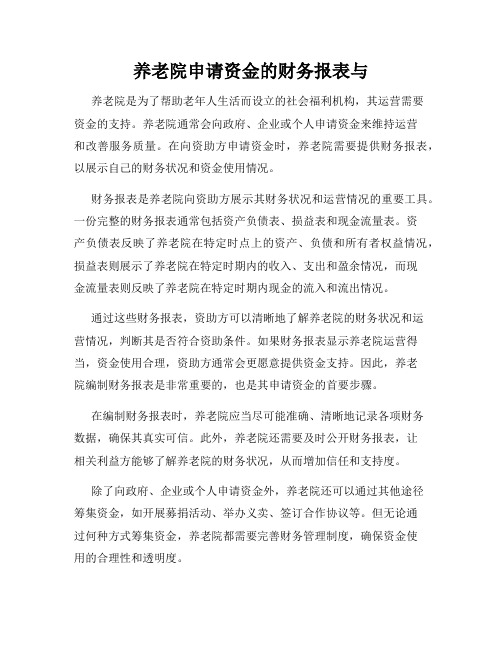 养老院申请资金的财务报表与

养老院是为了帮助老年人生活而设立的社会福利机构，其运营需要资金的支持。养老院通常会向政府、企业或个人申请资金来维持运营和改善服务质量。在向资助方申请资金时，养老院需要提供财务报表，以展示自己的财务状况和资金使用情况。

财务报表是养老院向资助方展示其财务状况和运营情况的重要工具。一份完整的财务报表通常包括资产负债表、损益表和现金流量表。资产负债表反映了养老院在特定时点上的资产、负债和所有者权益情况，损益表则展示了养老院在特定时期内的收入、支出和盈余情况，而现金流量表则反映了养老院在特定时期内现金的流入和流出情况。

通过这些财务报表，资助方可以清晰地了解养老院的财务状况和运营情况，判断其是否符合资助条件。如果财务报表显示养老院运营得当，资金使用合理，资助方通常会更愿意提供资金支持。因此，养老院编制财务报表是非常重要的，也是其申请资金的首要步骤。

在编制财务报表时，养老院应当尽可能准确、清晰地记录各项财务数据，确保其真实可信。此外，养老院还需要及时公开财务报表，让相关利益方能够了解养老院的财务状况，从而增加信任和支持度。

除了向政府、企业或个人申请资金外，养老院还可以通过其他途径筹集资金，如开展募捐活动、举办义卖、签订合作协议等。但无论通过何种方式筹集资金，养老院都需要完善财务管理制度，确保资金使用的合理性和透明度。